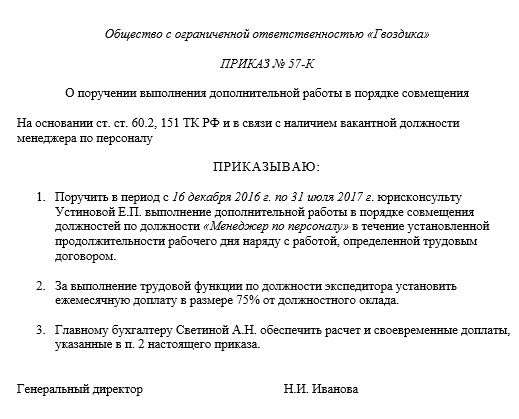 Общество с ограниченной ответственностью «Гвоздика»

ПРИКАЗ № 57-К

О поручении выполнения дополнительной работы в порядке совмещения

На основании ст. ст. 60.2, 151 ТК РФ и в связи с наличием вакантной должности менеджера по персоналу

ПРИКАЗЫВАЮ:

1. Поручить в период с 16 декабря 2016 г. по 31 июля 2017 г. юрисконсульту Устиновой Е.П. выполнение дополнительной работы в порядке совмещения должностей по должности «Менеджер по персоналу» в течение установленной продолжительности рабочего дня наряду с работой, определенной трудовым договором.

2. За выполнение трудовой функции по должности экспедитора установить ежемесячную доплату в размере 75% от должностного оклада.

3. Главному бухгалтеру Светиной А.Н. обеспечить расчет и своевременные доплаты, указанные в п. 2 настоящего приказа.

Генеральный директор Н.И. Иванова